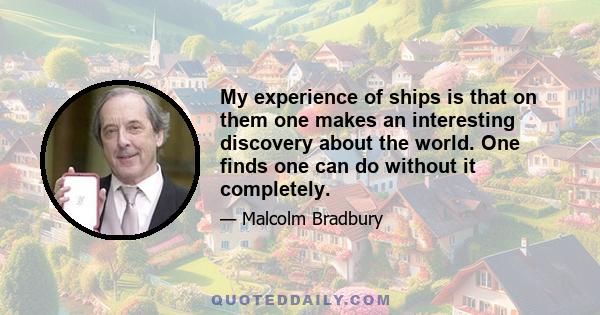 My experience of ships is that on them one makes an interesting discovery about the world. One finds one can do without it completely.

— Malcolm Bradbury

QUOTEDDAILY.COM